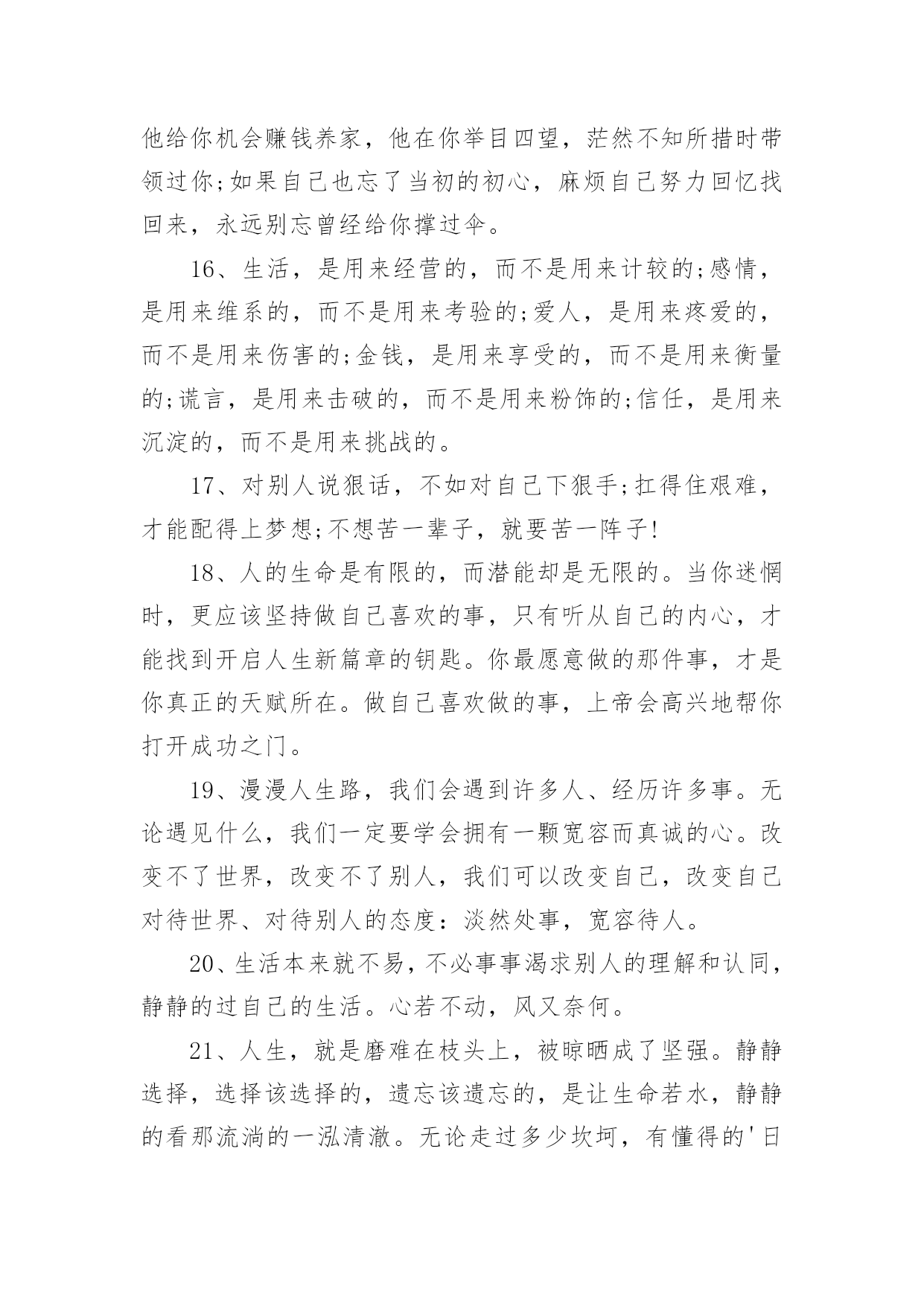 他给你机会赚钱养家，他在你举目四望，茫然不知所措时带领过你;如果自己也忘了当初的初心，麻烦自己努力回忆找回来，永远别忘曾经给你撑过伞。

16、生活，是用来经营的，而不是用来计较的;感情，是用来维系的，而不是用来考验的;爱人，是用来疼爱的，而不是用来伤害的;金钱，是用来享受的，而不是用来衡量的;谎言，是用来击破的，而不是用来粉饰的;信任，是用来沉淀的，而不是用来挑战的。

17、对别人说狠话，不如对自己下狠手;扛得住艰难，才能配得上梦想;不想苦一辈子，就要苦一阵子!

18、人的生命是有限的，而潜能却是无限的。当你迷惘时，更应该坚持做自己喜欢的事，只有听从自己的内心，才能找到开启人生新篇章的钥匙。你最愿意做的那件事，才是你真正的天赋所在。做自己喜欢做的事，上帝会高兴地帮你打开成功之门。

19、漫漫人生路，我们会遇到许多人、经历许多事。无论遇见什么，我们一定要学会拥有一颗宽容而真诚的心。改变不了世界，改变不了别人，我们可以改变自己，改变自己对待世界、对待别人的态度：淡然处事，宽容待人。

20、生活本来就不易，不必事事渴求别人的理解和认同，静静的过自己的生活。心若不动，风又奈何。

21、人生，就是磨难在枝头上，被晾晒成了坚强。静静选择，选择该选择的，遗忘该遗忘的，是让生命若水，静静的看那流淌的一泓清澈。无论走过多少坎坷，有懂得的'日